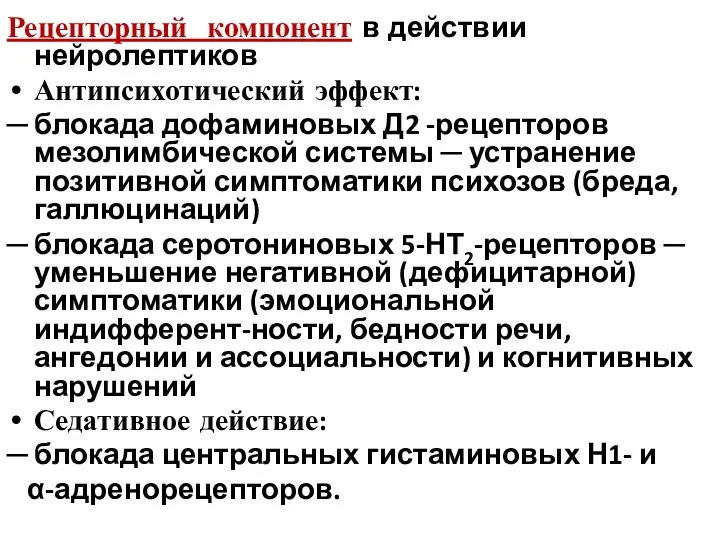 Рецепторный компонент в действии нейролептиков

• Антипсихотический эффект:

— блокада дофаминовых Д2 -рецепторов мезолимбической системы — устранение позитивной симптоматики психозов (бреда, галлюцинаций)

— блокада серотониновых 5-НТ$_2$-рецепторов — уменьшение негативной (дефицитарной) симптоматики (эмоциональной индифферент-ности, бедности речи, ангедонии и ассоциальности) и когнитивных нарушений

• Седативное действие:

— блокада центральных гистаминовых Н1- и α-адренорецепторов.